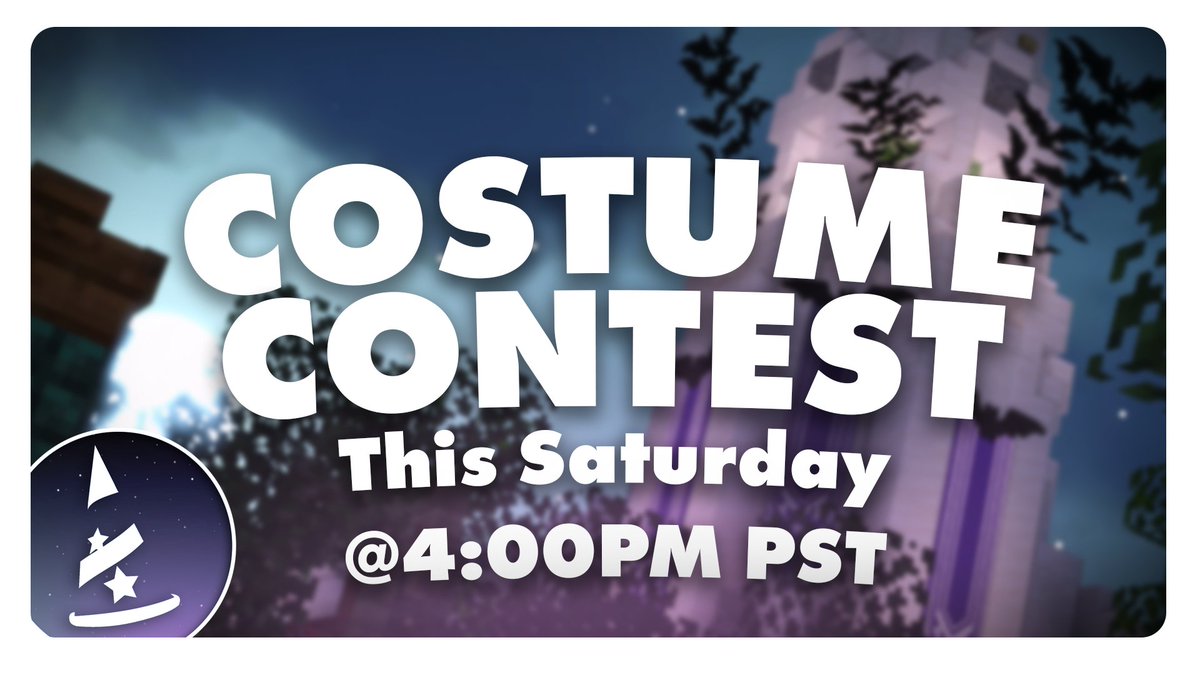 COSTUME CONTEST
This Saturday
@4:00PM PST